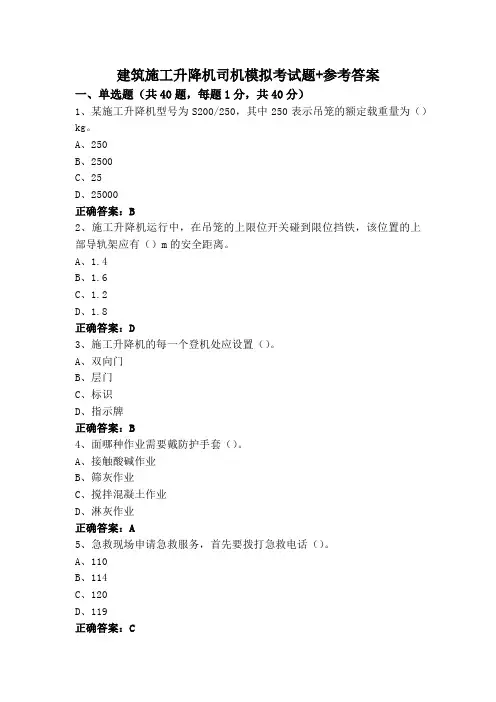 建筑施工升降机司机模拟考试题+参考答案

一、单选题（共 40 题，每题 1 分，共 40 分）

1、某施工升降机型号为 S200/250，其中 250 表示吊笼的额定载重量为（）kg。

A、250

B、2500

C、25

D、25000

正确答案：B

2、施工升降机运行中，在吊笼的上限位开关碰到限位挡铁，该位置的上部导轨架应有（）m 的安全距离。

A、1.4

B、1.6

C、1.2

D、1.8

正确答案：D

3、施工升降机的每一个登机处应设置（）。

A、双向门

B、层门

C、标识

D、指示牌

正确答案：B

4、面哪种作业需要戴防护手套（）。

A、接触酸碱作业

B、筛灰作业

C、搅拌混凝土作业

D、淋灰作业

正确答案：A

5、急救现场申请急救服务，首先要拨打急救电话（）。

A、110

B、114

C、120

D、119

正确答案：C